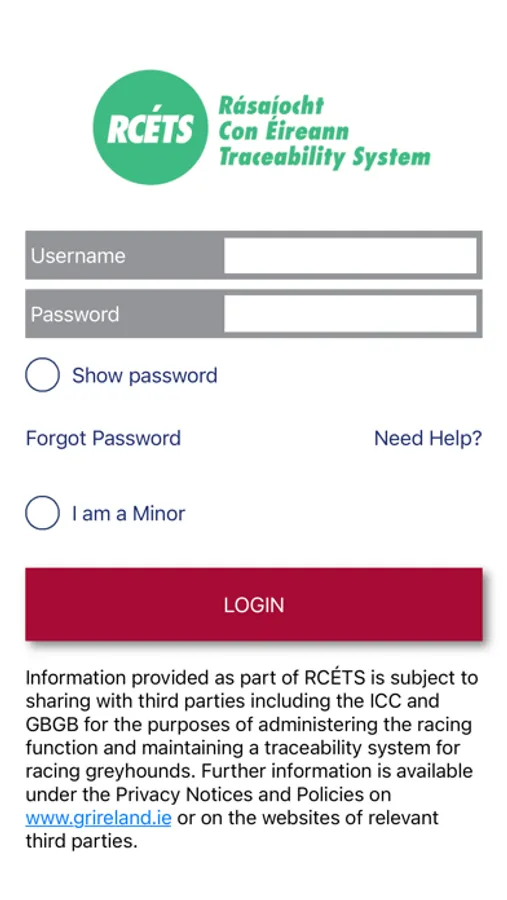 RCÉTS
Rásaíocht
Con Éireann
Traceability System

Username

Password

Show password

Forgot Password

Need Help?

I am a Minor

LOGIN

Information provided as part of RCÉTS is subject to sharing with third parties including the ICC and GBGB for the purposes of administering the racing function and maintaining a traceability system for racing greyhounds. Further information is available under the Privacy Notices and Policies on www.grireland.ie or on the websites of relevant third parties.